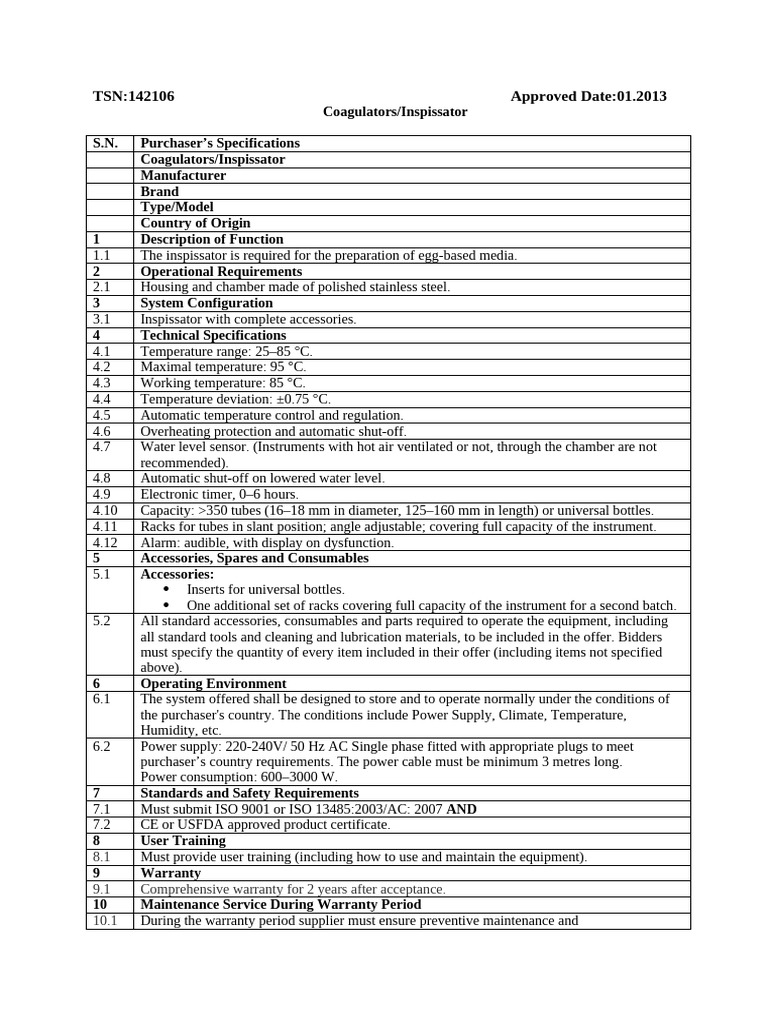 TSN:142106 Approved Date:01.2013

Coagulators/Inspissator

| S.N. | Purchaser's Specifications |
|---|---|
| | Coagulators/Inspissator |
| | Manufacturer |
| | Brand |
| | Type/Model |
| | Country of Origin |
| 1 | Description of Function |
| 1.1 | The inspissator is required for the preparation of egg-based media. |
| 2 | Operational Requirements |
| 2.1 | Housing and chamber made of polished stainless steel. |
| 3 | System Configuration |
| 3.1 | Inspissator with complete accessories. |
| 4 | Technical Specifications |
| 4.1 | Temperature range: 25–85 °C. |
| 4.2 | Maximal temperature: 95 °C. |
| 4.3 | Working temperature: 85 °C. |
| 4.4 | Temperature deviation: ±0.75 °C. |
| 4.5 | Automatic temperature control and regulation. |
| 4.6 | Overheating protection and automatic shut-off. |
| 4.7 | Water level sensor. (Instruments with hot air ventilated or not, through the chamber are not recommended). |
| 4.8 | Automatic shut-off on lowered water level. |
| 4.9 | Electronic timer, 0–6 hours. |
| 4.10 | Capacity: >350 tubes (16–18 mm in diameter, 125–160 mm in length) or universal bottles. |
| 4.11 | Racks for tubes in slant position; angle adjustable; covering full capacity of the instrument. |
| 4.12 | Alarm: audible, with display on dysfunction. |
| 5 | Accessories, Spares and Consumables |
| 5.1 | Accessories: • Inserts for universal bottles. • One additional set of racks covering full capacity of the instrument for a second batch. |
| 5.2 | All standard accessories, consumables and parts required to operate the equipment, including all standard tools and cleaning and lubrication materials, to be included in the offer. Bidders must specify the quantity of every item included in their offer (including items not specified above). |
| 6 | Operating Environment |
| 6.1 | The system offered shall be designed to store and to operate normally under the conditions of the purchaser's country. The conditions include Power Supply, Climate, Temperature, Humidity, etc. |
| 6.2 | Power supply: 220-240V/ 50 Hz AC Single phase fitted with appropriate plugs to meet purchaser's country requirements. The power cable must be minimum 3 metres long. Power consumption: 600–3000 W. |
| 7 | Standards and Safety Requirements |
| 7.1 | Must submit ISO 9001 or ISO 13485:2003/AC: 2007 AND |
| 7.2 | CE or USFDA approved product certificate. |
| 8 | User Training |
| 8.1 | Must provide user training (including how to use and maintain the equipment). |
| 9 | Warranty |
| 9.1 | Comprehensive warranty for 2 years after acceptance. |
| 10 | Maintenance Service During Warranty Period |
| 10.1 | During the warranty period supplier must ensure preventive maintenance and |